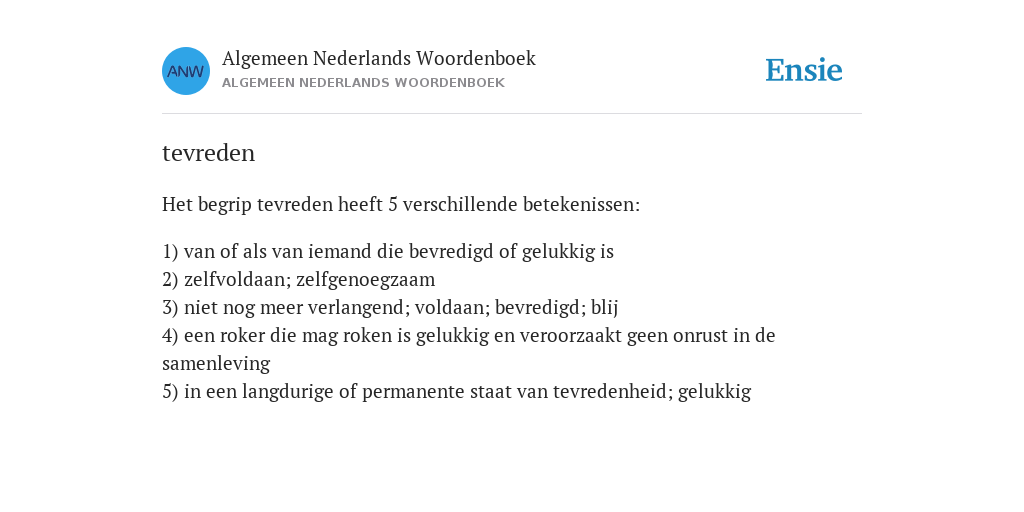 ANW
Algemeen Nederlands Woordenboek
ALGEMEEN NEDERLANDS WOORDENBOEK

Ensie

tevreden

Het begrip tevreden heeft 5 verschillende betekenissen:

1) van of als van iemand die bevredigd of gelukkig is
2) zelfvoldaan; zelfgenoegzaam
3) niet nog meer verlangend; voldaan; bevredigd; blij
4) een roker die mag roken is gelukkig en veroorzaakt geen onrust in de samenleving
5) in een langdurige of permanente staat van tevredenheid; gelukkig